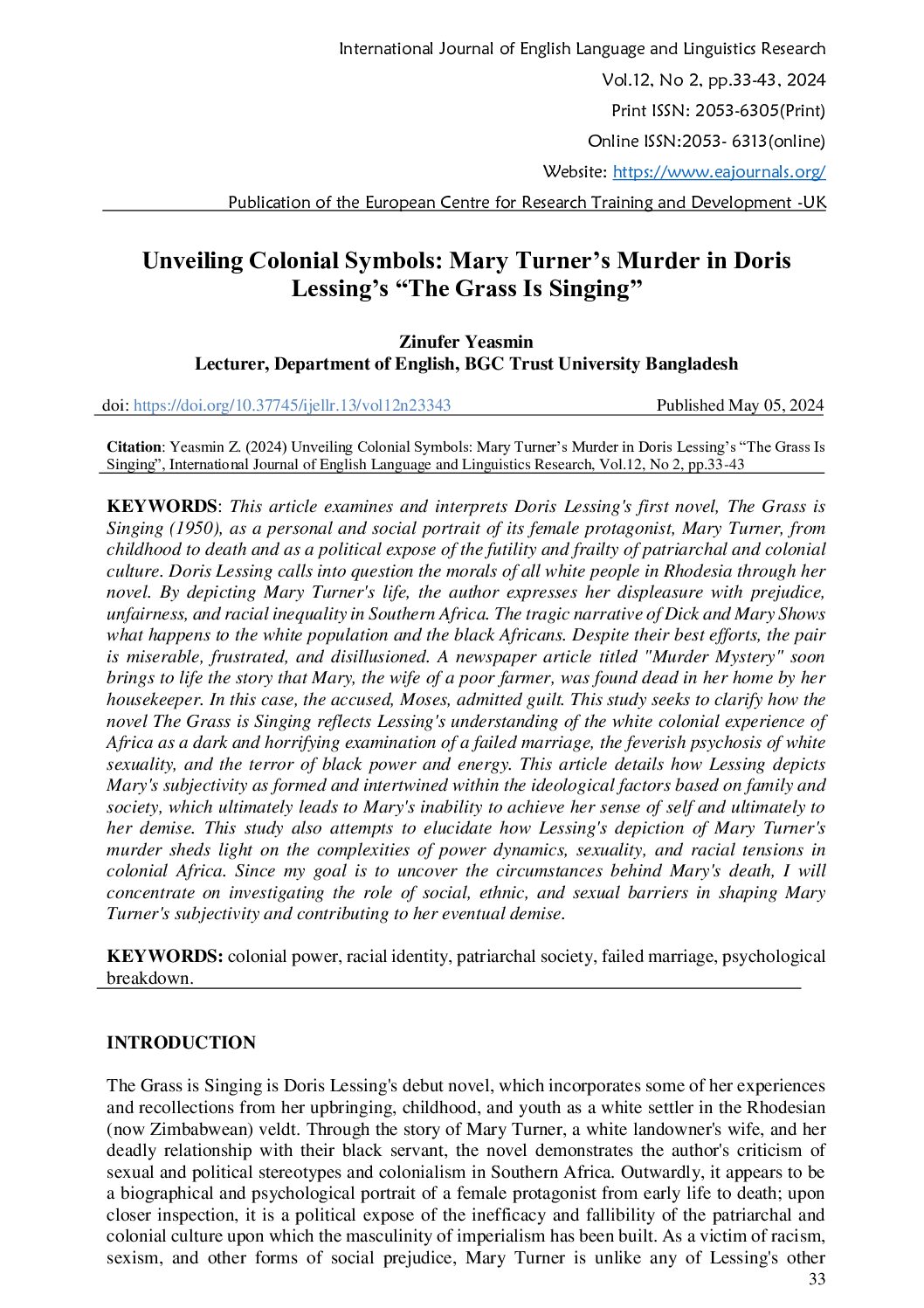 International Journal of English Language and Linguistics Research

Vol.12, No 2, pp.33-43, 2024

Print ISSN: 2053-6305(Print)

Online ISSN:2053- 6313(online)

Website: https://www.eajournals.org/

Publication of the European Centre for Research Training and Development -UK

Unveiling Colonial Symbols: Mary Turner's Murder in Doris Lessing's "The Grass Is Singing"

Zinufer Yeasmin
Lecturer, Department of English, BGC Trust University Bangladesh

doi: https://doi.org/10.37745/ijellr.13/vol12n23343 Published May 05, 2024

Citation: Yeasmin Z. (2024) Unveiling Colonial Symbols: Mary Turner's Murder in Doris Lessing's "The Grass Is Singing", International Journal of English Language and Linguistics Research, Vol.12, No 2, pp.33-43

KEYWORDS: This article examines and interprets Doris Lessing's first novel, The Grass is Singing (1950), as a personal and social portrait of its female protagonist, Mary Turner, from childhood to death and as a political expose of the futility and frailty of patriarchal and colonial culture. Doris Lessing calls into question the morals of all white people in Rhodesia through her novel. By depicting Mary Turner's life, the author expresses her displeasure with prejudice, unfairness, and racial inequality in Southern Africa. The tragic narrative of Dick and Mary Shows what happens to the white population and the black Africans. Despite their best efforts, the pair is miserable, frustrated, and disillusioned. A newspaper article titled "Murder Mystery" soon brings to life the story that Mary, the wife of a poor farmer, was found dead in her home by her housekeeper. In this case, the accused, Moses, admitted guilt. This study seeks to clarify how the novel The Grass is Singing reflects Lessing's understanding of the white colonial experience of Africa as a dark and horrifying examination of a failed marriage, the feverish psychosis of white sexuality, and the terror of black power and energy. This article details how Lessing depicts Mary's subjectivity as formed and intertwined within the ideological factors based on family and society, which ultimately leads to Mary's inability to achieve her sense of self and ultimately to her demise. This study also attempts to elucidate how Lessing's depiction of Mary Turner's murder sheds light on the complexities of power dynamics, sexuality, and racial tensions in colonial Africa. Since my goal is to uncover the circumstances behind Mary's death, I will concentrate on investigating the role of social, ethnic, and sexual barriers in shaping Mary Turner's subjectivity and contributing to her eventual demise.

KEYWORDS: colonial power, racial identity, patriarchal society, failed marriage, psychological breakdown.

INTRODUCTION

The Grass is Singing is Doris Lessing's debut novel, which incorporates some of her experiences and recollections from her upbringing, childhood, and youth as a white settler in the Rhodesian (now Zimbabwean) veldt. Through the story of Mary Turner, a white landowner's wife, and her deadly relationship with their black servant, the novel demonstrates the author's criticism of sexual and political stereotypes and colonialism in Southern Africa. Outwardly, it appears to be a biographical and psychological portrait of a female protagonist from early life to death; upon closer inspection, it is a political expose of the inefficacy and fallibility of the patriarchal and colonial culture upon which the masculinity of imperialism has been built. As a victim of racism, sexism, and other forms of social prejudice, Mary Turner is unlike any of Lessing's other

33